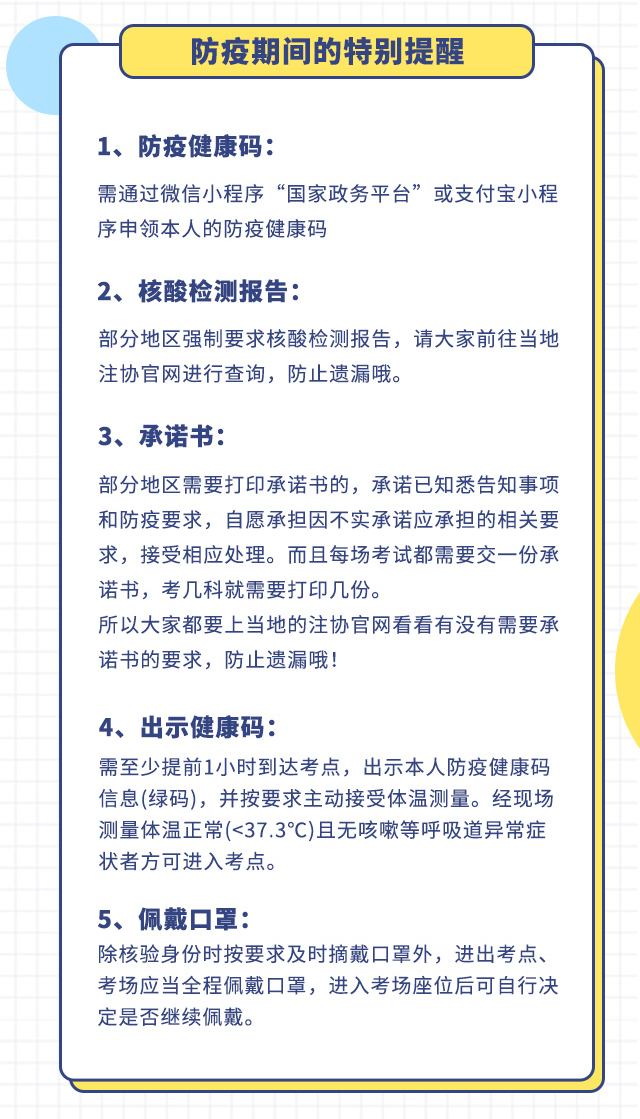 防疫期间的特别提醒

1、防疫健康码：

需通过微信小程序“国家政务平台”或支付宝小程序申领本人的防疫健康码

2、核酸检测报告：

部分地区强制要求核酸检测报告，请大家前往当地注协官网进行查询，防止遗漏哦。

3、承诺书：

部分地区需要打印承诺书的，承诺已知悉告知事项和防疫要求，自愿承担因不实承诺应承担的相关要求，接受相应处理。而且每场考试都需要交一份承诺书，考几科就需要打印几份。
所以大家都要上当地的注协官网看看有没有需要承诺书的要求，防止遗漏哦！

4、出示健康码：

需至少提前1小时到达考点，出示本人防疫健康码信息(绿码)，并按要求主动接受体温测量。经现场测量体温正常(<37.3℃)且无咳嗽等呼吸道异常症状者方可进入考点。

5、佩戴口罩：

除核验身份时按要求及时摘戴口罩外，进出考点、考场应当全程佩戴口罩，进入考场座位后可自行决定是否继续佩戴。